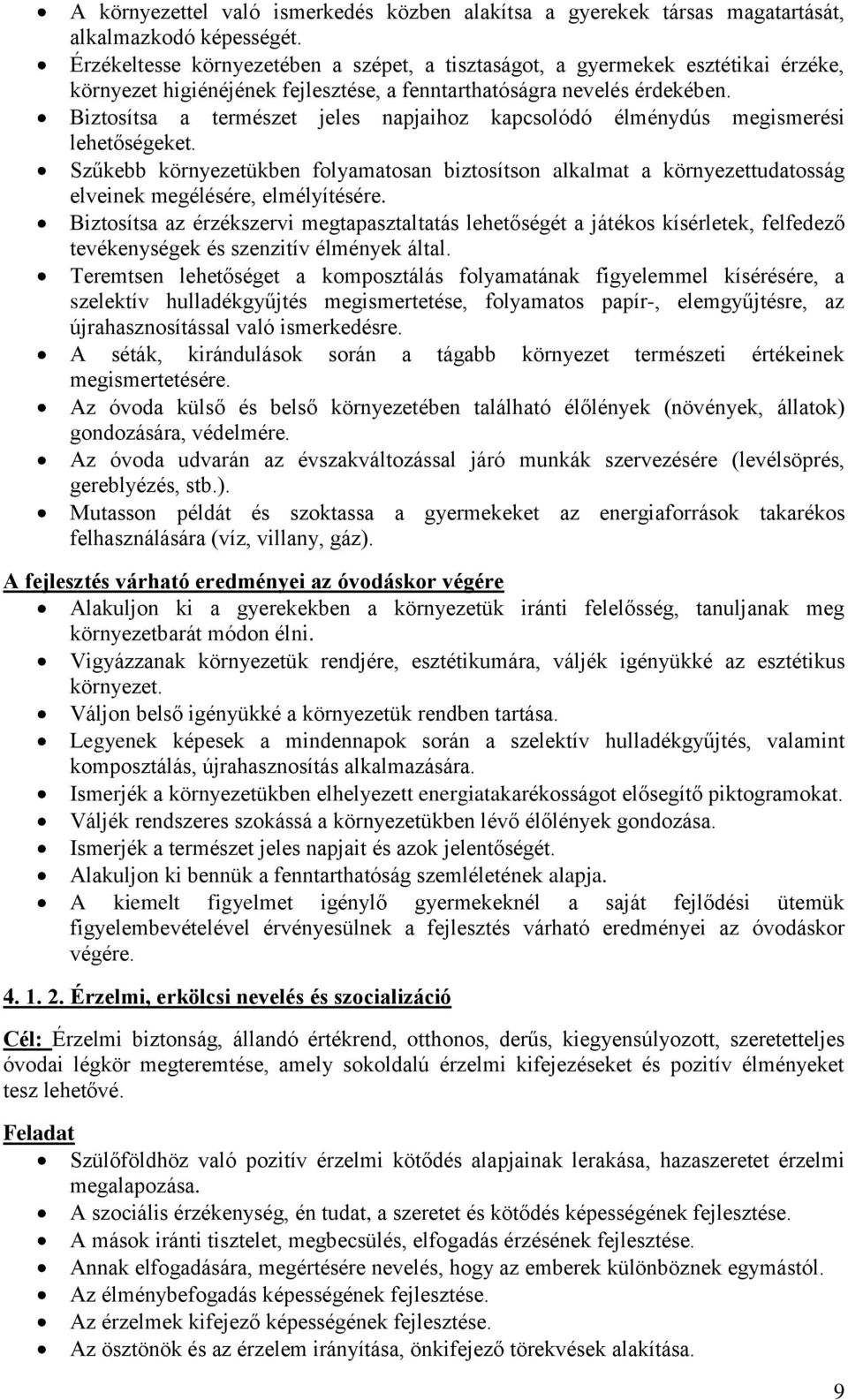 • A környezettel való ismerkedés közben alakítsa a gyerekek társas magatartását, alkalmazkodó képességét.
• Érzékeltesse környezetében a szépet, a tisztaságot, a gyermekek esztétikai érzéke, környezet higiénéjének fejlesztése, a fenntarthatóságra nevelés érdekében.
• Biztosítsa a természet jeles napjaihoz kapcsolódó élménydús megismerési lehetőségeket.
• Szűkebb környezetükben folyamatosan biztosítson alkalmat a környezettudatosság elveinek megélésére, elmélyítésére.
• Biztosítsa az érzékszervi megtapasztaltatás lehetőségét a játékos kísérletek, felfedező tevékenységek és szenzitív élmények által.
• Teremtsen lehetőséget a komposztálás folyamatának figyelemmel kísérésére, a szelektív hulladékgyűjtés megismertetése, folyamatos papír-, elemgyűjtésre, az újrahasznosítással való ismerkedésre.
• A séták, kirándulások során a tágabb környezet természeti értékeinek megismertetésére.
• Az óvoda külső és belső környezetében található élőlények (növények, állatok) gondozására, védelmére.
• Az óvoda udvarán az évszakváltozással járó munkák szervezésére (levélsöprés, gereblyézés, stb.).
• Mutasson példát és szoktassa a gyermekeket az energiaforrások takarékos felhasználására (víz, villany, gáz).

A fejlesztés várható eredményei az óvodáskor végére
• Alakuljon ki a gyerekekben a környezetük iránti felelősség, tanuljanak meg környezetbarát módon élni.
• Vigyázzanak környezetük rendjére, esztétikumára, váljék igényükké az esztétikus környezet.
• Váljon belső igényükké a környezetük rendben tartása.
• Legyenek képesek a mindennapok során a szelektív hulladékgyűjtés, valamint komposztálás, újrahasznosítás alkalmazására.
• Ismerjék a környezetükben elhelyezett energiatakarékosságot elősegítő piktogramokat.
• Váljék rendszeres szokássá a környezetükben lévő élőlények gondozása.
• Ismerjék a természet jeles napjait és azok jelentőségét.
• Alakuljon ki bennük a fenntarthatóság szemléletének alapja.
• A kiemelt figyelmet igénylő gyermekeknél a saját fejlődési ütemük figyelembevételével érvényesülnek a fejlesztés várható eredményei az óvodáskor végére.

4. 1. 2. Érzelmi, erkölcsi nevelés és szocializáció

Cél: Érzelmi biztonság, állandó értékrend, otthonos, derűs, kiegyensúlyozott, szeretetteljes óvodai légkör megteremtése, amely sokoldalú érzelmi kifejezéseket és pozitív élményeket tesz lehetővé.

Feladat
• Szülőföldhöz való pozitív érzelmi kötődés alapjainak lerakása, hazaszeretet érzelmi megalapozása.
• A szociális érzékenység, én tudat, a szeretet és kötődés képességének fejlesztése.
• A mások iránti tisztelet, megbecsülés, elfogadás érzésének fejlesztése.
• Annak elfogadására, megértésére nevelés, hogy az emberek különböznek egymástól.
• Az élménybefogadás képességének fejlesztése.
• Az érzelmek kifejező képességének fejlesztése.
• Az ösztönök és az érzelem irányítása, önkifejező törekvések alakítása.

9